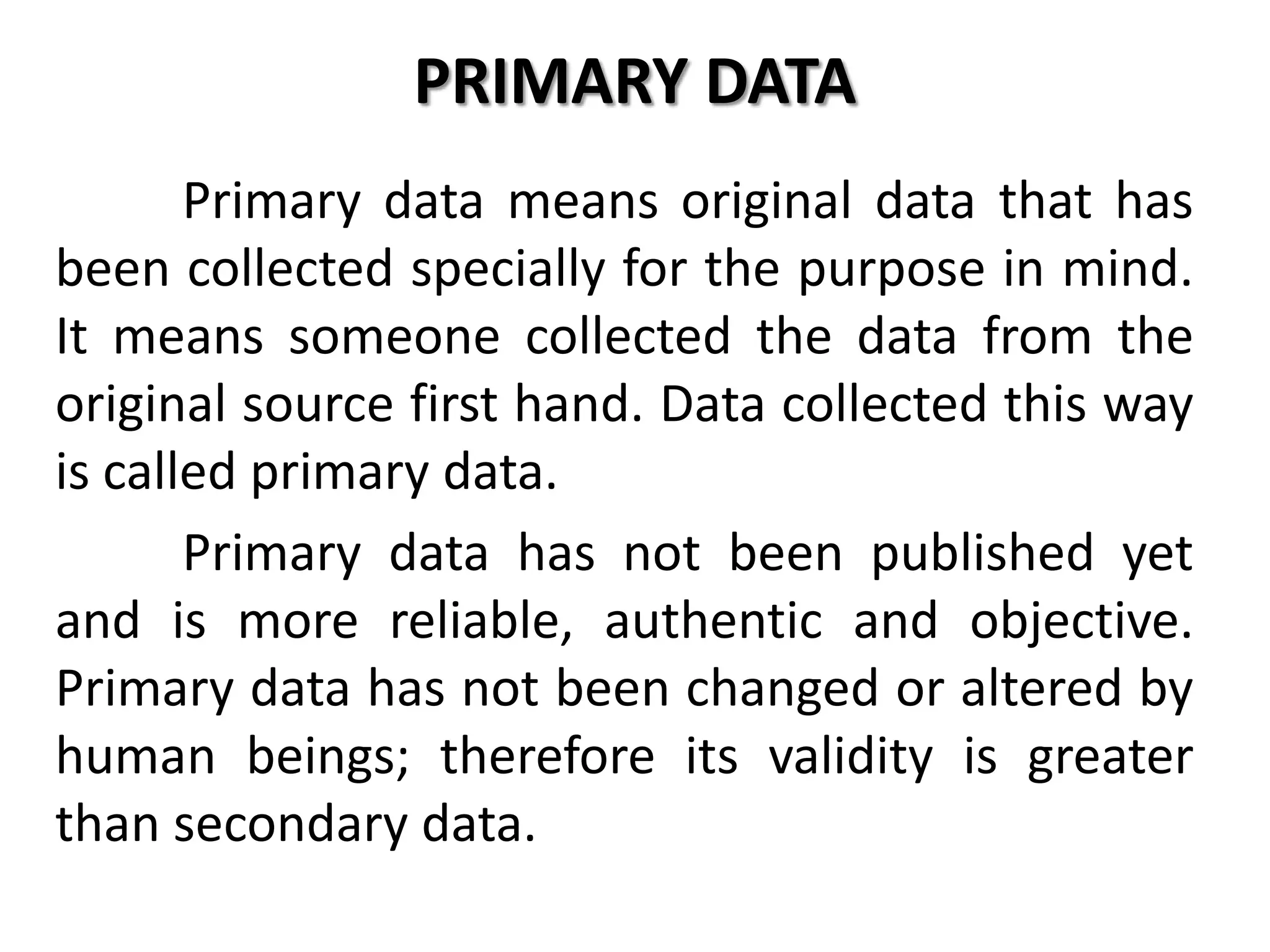 PRIMARY DATA

Primary data means original data that has been collected specially for the purpose in mind. It means someone collected the data from the original source first hand. Data collected this way is called primary data.

Primary data has not been published yet and is more reliable, authentic and objective. Primary data has not been changed or altered by human beings; therefore its validity is greater than secondary data.